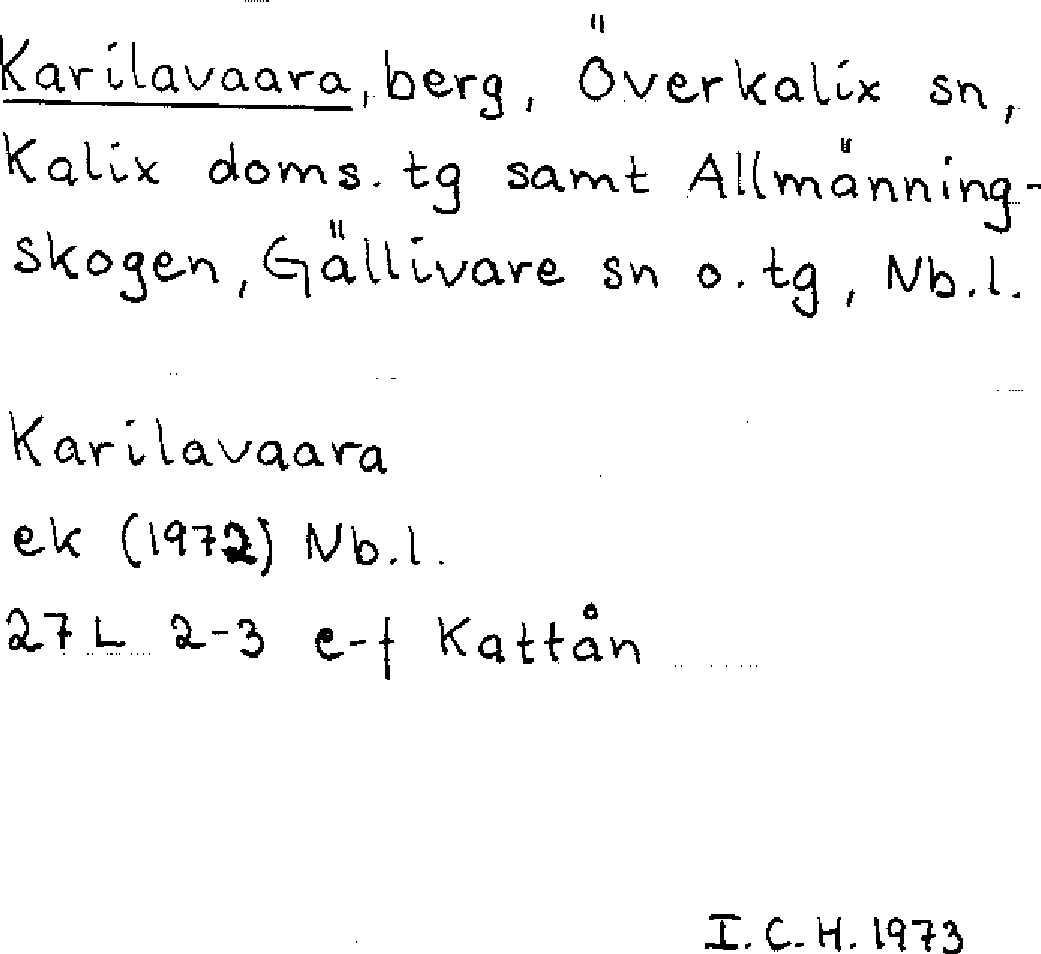 Karilavaara, berg, Överkalix sn, Kalix doms. tg samt Allmänningskogen, Gällivare sn o. tg, Nb.l.

Karilavaara
ek (1972) Nb.l.
27L 2-3 e-f Kattån

I. C. H. 1973